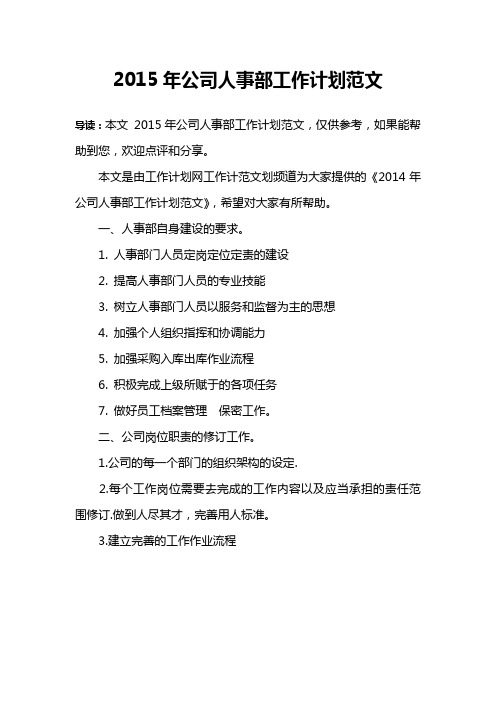 2015 年公司人事部工作计划范文

导读：本文 2015 年公司人事部工作计划范文，仅供参考，如果能帮助到您，欢迎点评和分享。

本文是由工作计划网工作计范文划频道为大家提供的《2014 年公司人事部工作计划范文》，希望对大家有所帮助。

一、人事部自身建设的要求。

1. 人事部门人员定岗定位定责的建设

2. 提高人事部门人员的专业技能

3. 树立人事部门人员以服务和监督为主的思想

4. 加强个人组织指挥和协调能力

5. 加强采购入库出库作业流程

6. 积极完成上级所赋于的各项任务

7. 做好员工档案管理 保密工作。

二、公司岗位职责的修订工作。

1.公司的每一个部门的组织架构的设定.

2.每个工作岗位需要去完成的工作内容以及应当承担的责任范围修订.做到人尽其才，完善用人标准。

3.建立完善的工作作业流程